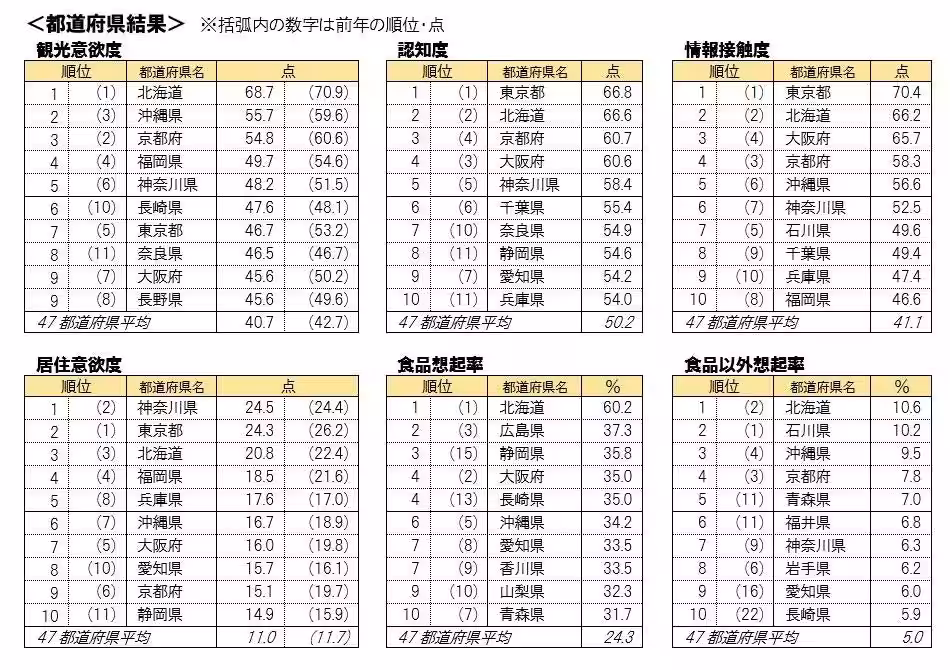 ＜都道府県結果＞ ※括弧内の数字は前年の順位・点

観光意欲度

| 順位 | | 都道府県名 | 点 | |
|---|---|---|---|---|
| 1 | (1) | 北海道 | 68.7 | (70.9) |
| 2 | (3) | 沖縄県 | 55.7 | (59.6) |
| 3 | (2) | 京都府 | 54.8 | (60.6) |
| 4 | (4) | 福岡県 | 49.7 | (54.6) |
| 5 | (6) | 神奈川県 | 48.2 | (51.5) |
| 6 | (10) | 長崎県 | 47.6 | (48.1) |
| 7 | (5) | 東京都 | 46.7 | (53.2) |
| 8 | (11) | 奈良県 | 46.5 | (46.7) |
| 9 | (7) | 大阪府 | 45.6 | (50.2) |
| 9 | (8) | 長野県 | 45.6 | (49.6) |
| 47 都道府県平均 | | | 40.7 | (42.7) |

認知度

| 順位 | | 都道府県名 | 点 |
|---|---|---|---|
| 1 | (1) | 東京都 | 66.8 |
| 2 | (2) | 北海道 | 66.6 |
| 3 | (4) | 京都府 | 60.7 |
| 4 | (3) | 大阪府 | 60.6 |
| 5 | (5) | 神奈川県 | 58.4 |
| 6 | (6) | 千葉県 | 55.4 |
| 7 | (10) | 奈良県 | 54.9 |
| 8 | (11) | 静岡県 | 54.6 |
| 9 | (7) | 愛知県 | 54.2 |
| 10 | (11) | 兵庫県 | 54.0 |
| 47 都道府県平均 | | | 50.2 |

情報接触度

| 順位 | | 都道府県名 | 点 |
|---|---|---|---|
| 1 | (1) | 東京都 | 70.4 |
| 2 | (2) | 北海道 | 66.2 |
| 3 | (4) | 大阪府 | 65.7 |
| 4 | (3) | 京都府 | 58.3 |
| 5 | (6) | 沖縄県 | 56.6 |
| 6 | (7) | 神奈川県 | 52.5 |
| 7 | (5) | 石川県 | 49.6 |
| 8 | (9) | 千葉県 | 49.4 |
| 9 | (10) | 兵庫県 | 47.4 |
| 10 | (8) | 福岡県 | 46.6 |
| 47 都道府県平均 | | | 41.1 |

居住意欲度

| 順位 | | 都道府県名 | 点 | |
|---|---|---|---|---|
| 1 | (2) | 神奈川県 | 24.5 | (24.4) |
| 2 | (1) | 東京都 | 24.3 | (26.2) |
| 3 | (3) | 北海道 | 20.8 | (22.4) |
| 4 | (4) | 福岡県 | 18.5 | (21.6) |
| 5 | (8) | 兵庫県 | 17.6 | (17.0) |
| 6 | (7) | 沖縄県 | 16.7 | (18.9) |
| 7 | (5) | 大阪府 | 16.0 | (19.8) |
| 8 | (10) | 愛知県 | 15.7 | (16.1) |
| 9 | (6) | 京都府 | 15.1 | (19.7) |
| 10 | (11) | 静岡県 | 14.9 | (15.9) |
| 47 都道府県平均 | | | 11.0 | (11.7) |

食品想起率

| 順位 | | 都道府県名 | % |
|---|---|---|---|
| 1 | (1) | 北海道 | 60.2 |
| 2 | (3) | 広島県 | 37.3 |
| 3 | (15) | 静岡県 | 35.8 |
| 4 | (2) | 大阪府 | 35.0 |
| 4 | (13) | 長崎県 | 35.0 |
| 6 | (5) | 沖縄県 | 34.2 |
| 7 | (8) | 愛知県 | 33.5 |
| 7 | (9) | 香川県 | 33.5 |
| 9 | (10) | 山梨県 | 32.3 |
| 10 | (7) | 青森県 | 31.7 |
| 47 都道府県平均 | | | 24.3 |

食品以外想起率

| 順位 | | 都道府県名 | % |
|---|---|---|---|
| 1 | (2) | 北海道 | 10.6 |
| 2 | (1) | 石川県 | 10.2 |
| 3 | (4) | 沖縄県 | 9.5 |
| 4 | (3) | 京都府 | 7.8 |
| 5 | (11) | 青森県 | 7.0 |
| 6 | (11) | 福井県 | 6.8 |
| 7 | (9) | 神奈川県 | 6.3 |
| 8 | (6) | 岩手県 | 6.2 |
| 9 | (16) | 愛知県 | 6.0 |
| 10 | (22) | 長崎県 | 5.9 |
| 47 都道府県平均 | | | 5.0 |